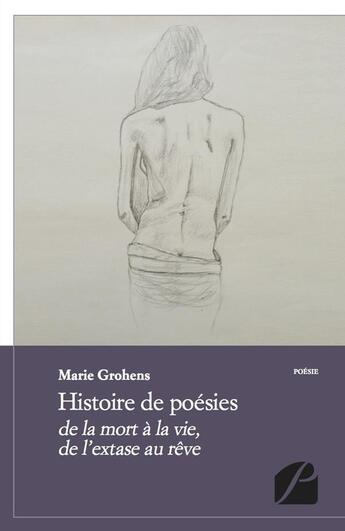 Marie Grohens

POÉSIE

Histoire de poésies

de la mort à la vie,
de l'extase au rêve